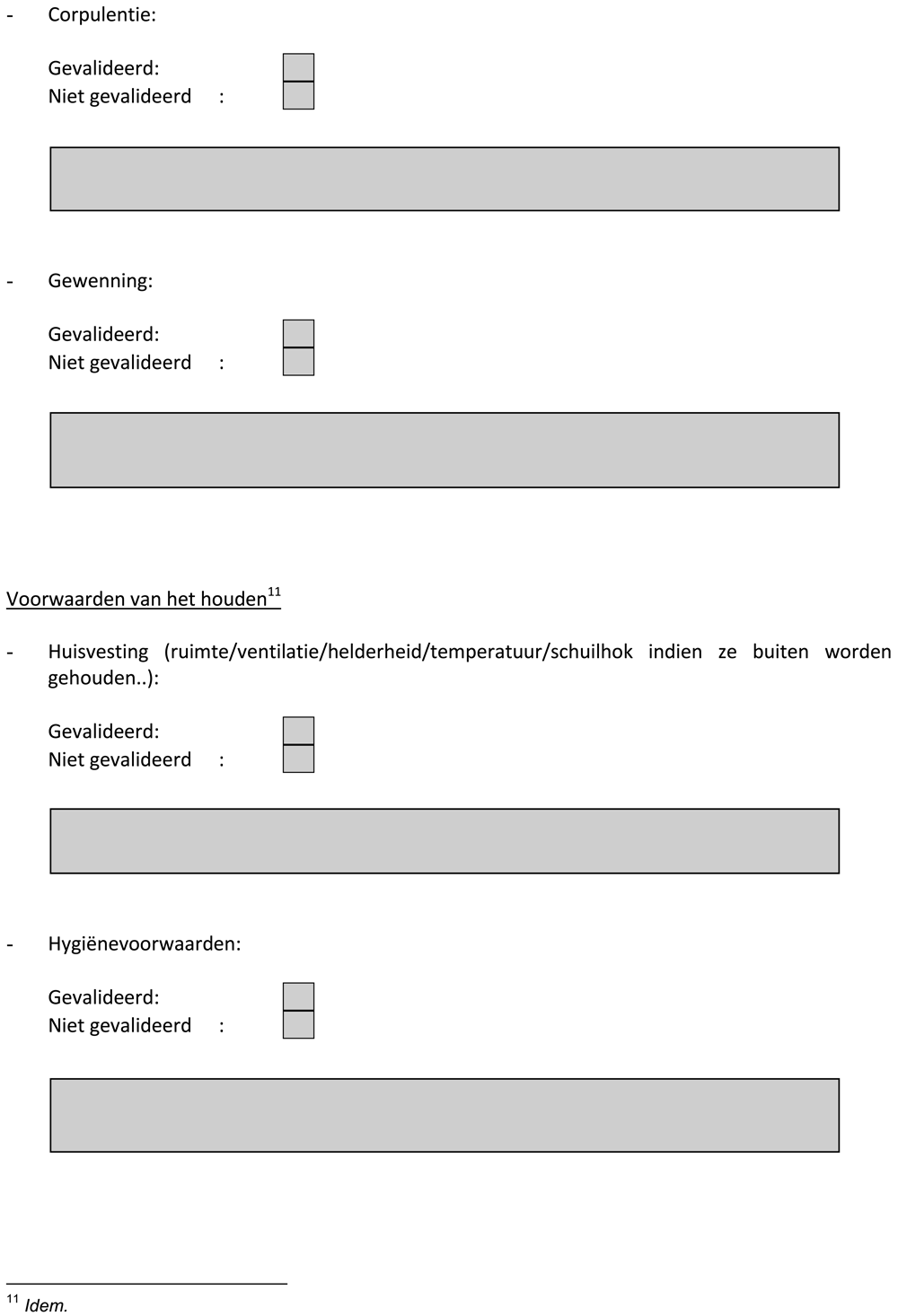 - Corpulentie:

Gevalideerd:
Niet gevalideerd :

- Gewenning:

Gevalideerd:
Niet gevalideerd :

Voorwaarden van het houden$^{11}$

- Huisvesting (ruimte/ventilatie/helderheid/temperatuur/schuilhok indien ze buiten worden gehouden..):

Gevalideerd:
Niet gevalideerd :

- Hygiënevoorwaarden:

Gevalideerd:
Niet gevalideerd :

$^{11}$ Idem.